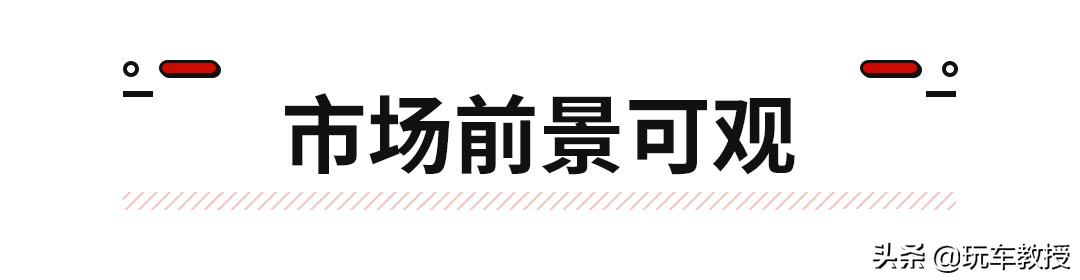 市场前景可观

头条 @玩车教授